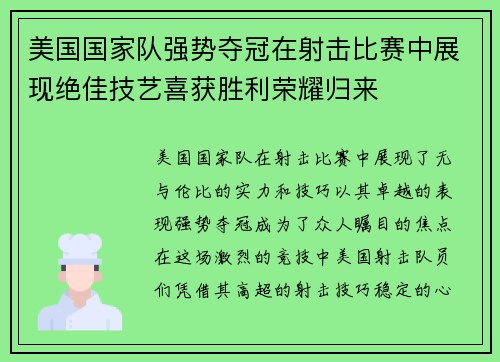 美国国家队强势夺冠在射击比赛中展现绝佳技艺喜获胜利荣耀归来

美国国家队在射击比赛中展现了无与伦比的实力和技巧以其卓越的表现强势夺冠成为了众人瞩目的焦点在这场激烈的竞技中美国射击队员们凭借其高超的射击技巧稳定的心